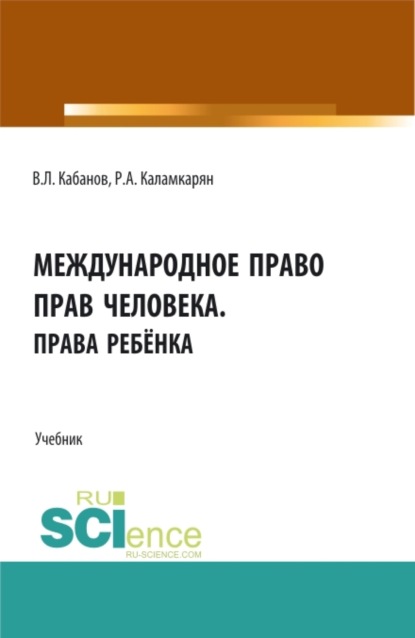 В.Л. Кабанов, Р.А. Каламкарян

МЕЖДУНАРОДНОЕ ПРАВО ПРАВ ЧЕЛОВЕКА. ПРАВА РЕБЁНКА

Учебник

RU SCIence
RU-SCIENCE.COM